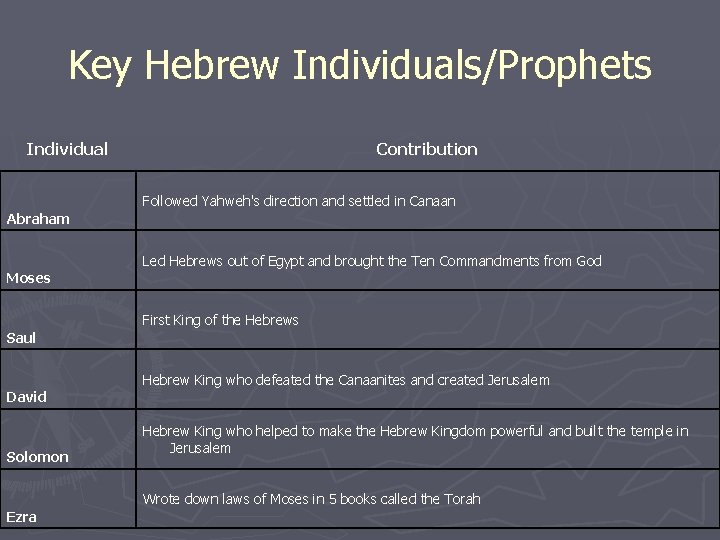 Key Hebrew Individuals/Prophets

| Individual | Contribution |
|---|---|
| Abraham | Followed Yahweh's direction and settled in Canaan |
| Moses | Led Hebrews out of Egypt and brought the Ten Commandments from God |
| Saul | First King of the Hebrews |
| David | Hebrew King who defeated the Canaanites and created Jerusalem |
| Solomon | Hebrew King who helped to make the Hebrew Kingdom powerful and built the temple in Jerusalem |
| Ezra | Wrote down laws of Moses in 5 books called the Torah |